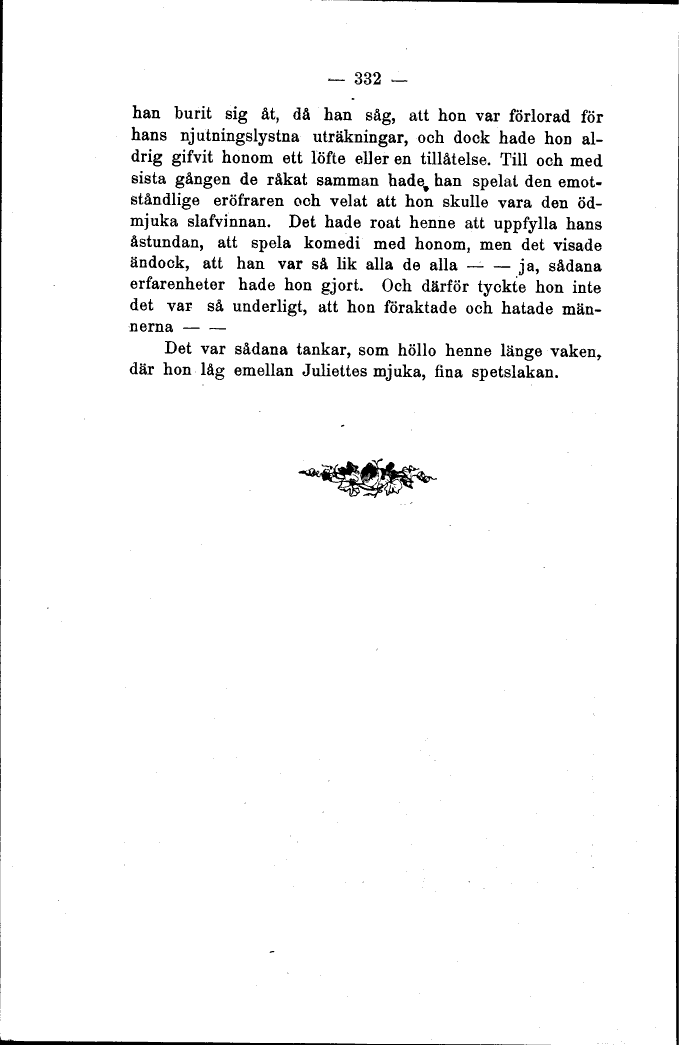 — 332 —

han burit sig åt, då han såg, att hon var förlorad för hans njutningslystna uträkningar, och dock hade hon aldrig gifvit honom ett löfte eller en tillåtelse. Till och med sista gången de råkat samman hade han spelat den emotståndlige eröfraren och velat att hon skulle vara den ödmjuka slafvinnan. Det hade roat henne att uppfylla hans åstundan, att spela komedi med honom, men det visade ändock, att han var så lik alla de alla — — ja, sådana erfarenheter hade hon gjort. Och därför tyckte hon inte det var så underligt, att hon föraktade och hatade männerna — —

Det var sådana tankar, som höllo henne länge vaken, där hon låg emellan Juliettes mjuka, fina spetslakan.